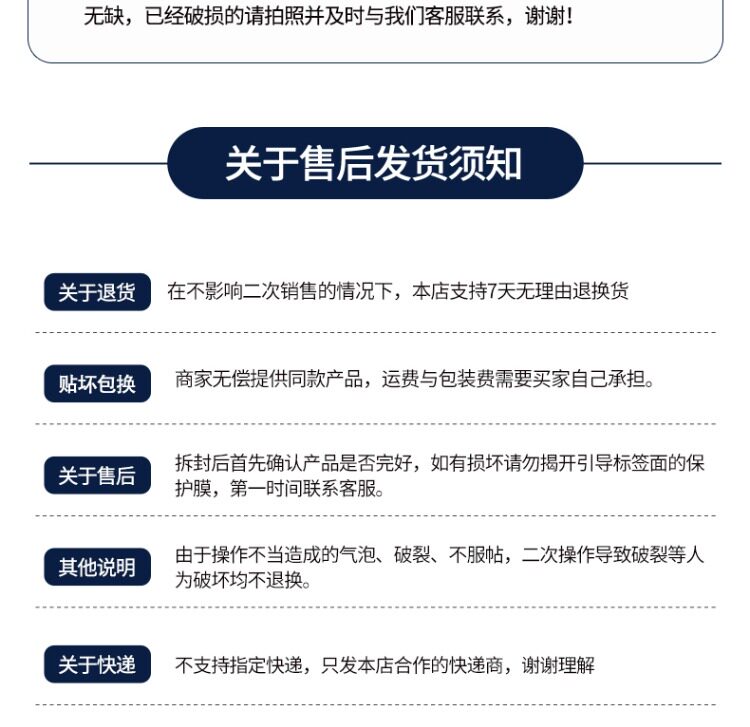 无缺，已经破损的请拍照并及时与我们客服联系，谢谢！

关于售后发货须知

关于退货 在不影响二次销售的情况下，本店支持7天无理由退换货

贴坏包换 商家无偿提供同款产品，运费与包装费需要买家自己承担。

关于售后 拆封后首先确认产品是否完好，如有损坏请勿揭开引导标签面的保护膜，第一时间联系客服。

其他说明 由于操作不当造成的气泡、破裂、不服帖，二次操作导致破裂等人为破坏均不退换。

关于快递 不支持指定快递，只发本店合作的快递商，谢谢理解